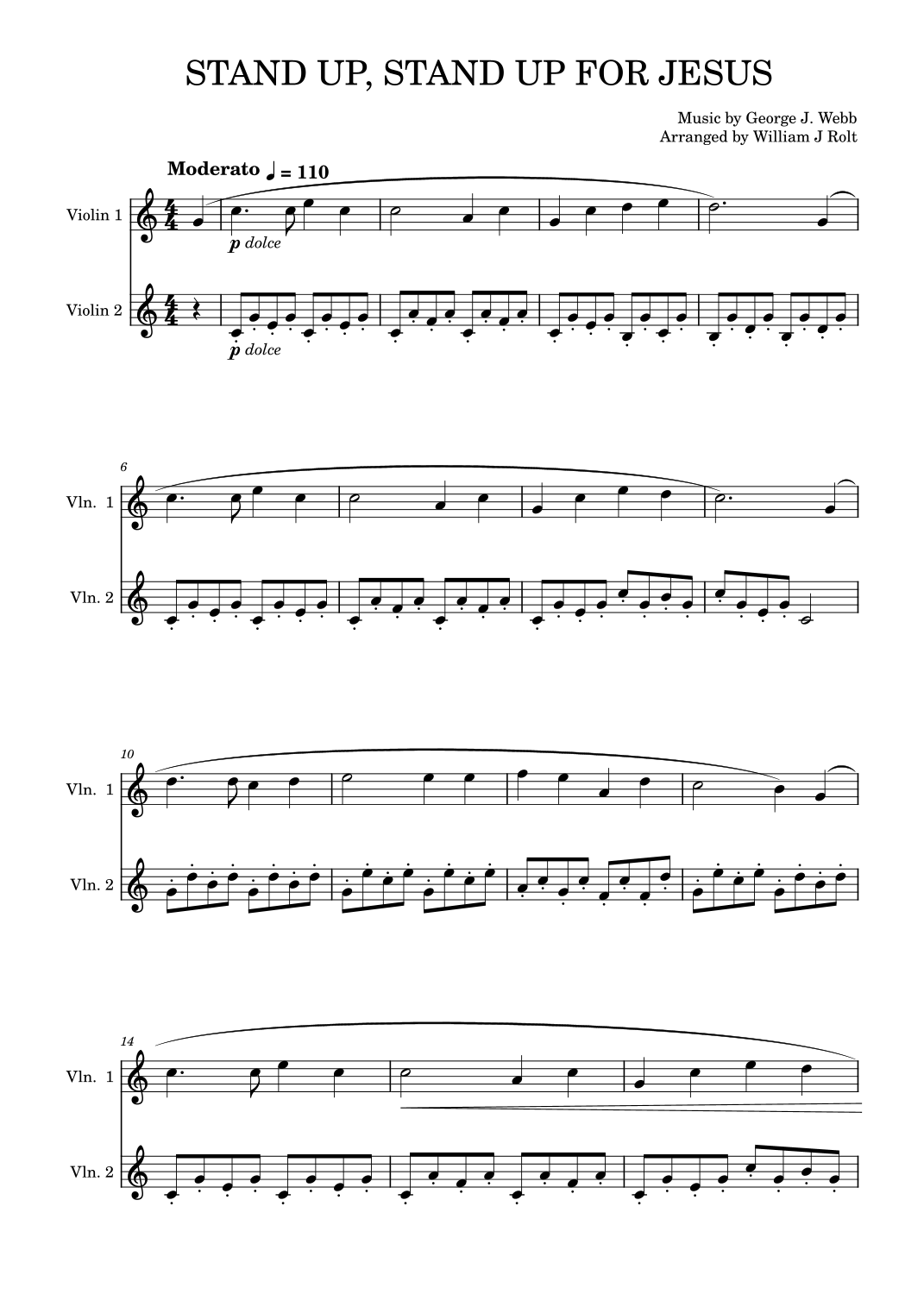 STAND UP, STAND UP FOR JESUS

Music by George J. Webb
Arranged by William J Rolt

Moderato ♩ = 110

Violin 1

p dolce

Violin 2

p dolce

6

Vln. 1

Vln. 2

10

Vln. 1

Vln. 2

14

Vln. 1

Vln. 2